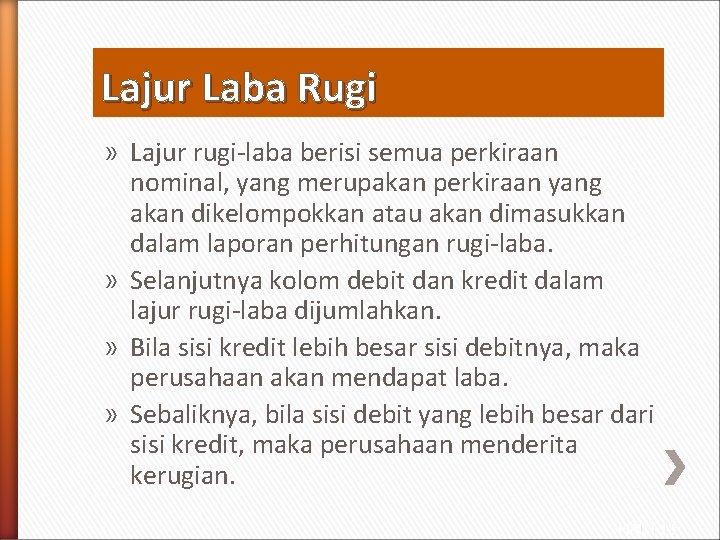 Lajur Laba Rugi

» Lajur rugi-laba berisi semua perkiraan nominal, yang merupakan perkiraan yang akan dikelompokkan atau akan dimasukkan dalam laporan perhitungan rugi-laba.

» Selanjutnya kolom debit dan kredit dalam lajur rugi-laba dijumlahkan.

» Bila sisi kredit lebih besar sisi debitnya, maka perusahaan akan mendapat laba.

» Sebaliknya, bila sisi debit yang lebih besar dari sisi kredit, maka perusahaan menderita kerugian.